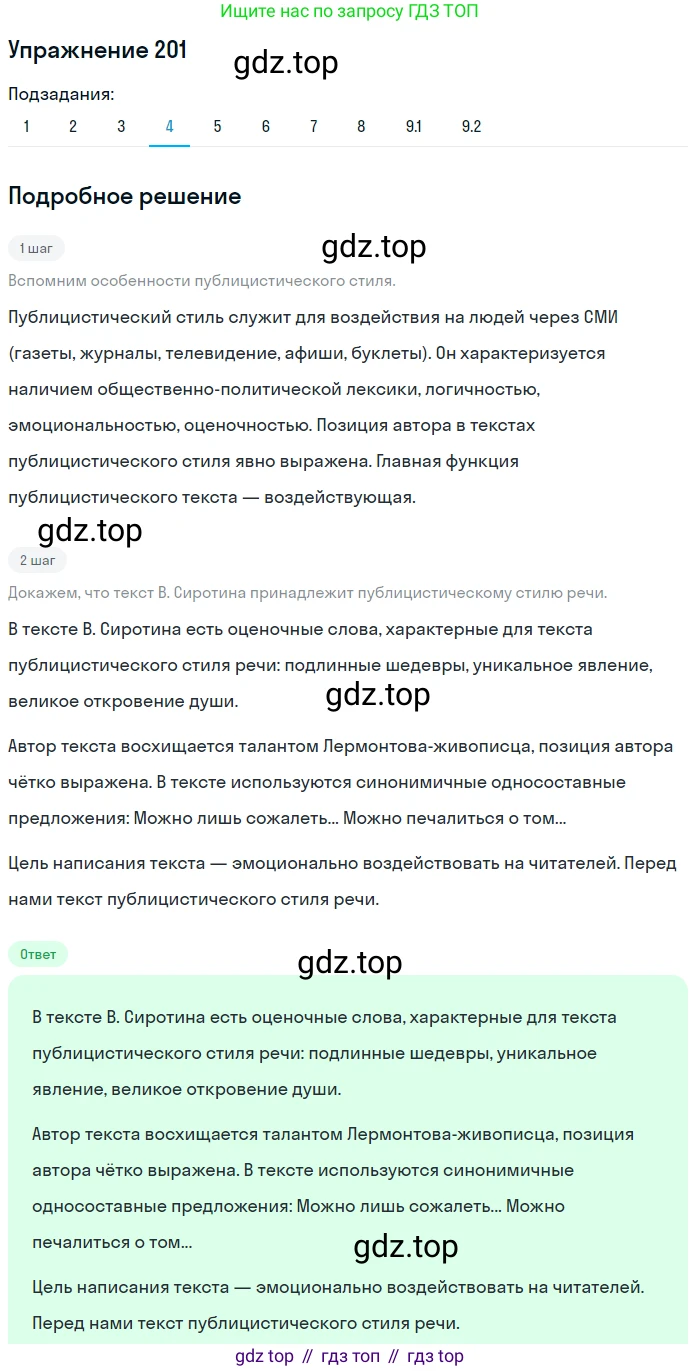 Ищите нас по запросу ГДЗ ТОП

Упражнение 201

gdz.top

Подзадания:

1 2 3 4 5 6 7 8 9.1 9.2

Подробное решение

1 шаг

gdz.top

Вспомним особенности публицистического стиля.

Публицистический стиль служит для воздействия на людей через СМИ (газеты, журналы, телевидение, афиши, буклеты). Он характеризуется наличием общественно-политической лексики, логичностью, эмоциональностью, оценочностью. Позиция автора в текстах публицистического стиля явно выражена. Главная функция публицистического текста — воздействующая.

gdz.top

2 шаг

Докажем, что текст В. Сиротина принадлежит публицистическому стилю речи.

В тексте В. Сиротина есть оценочные слова, характерные для текста публицистического стиля речи: подлинные шедевры, уникальное явление, великое откровение души.

gdz.top

Автор текста восхищается талантом Лермонтова-живописца, позиция автора чётко выражена. В тексте используются синонимичные односоставные предложения: Можно лишь сожалеть... Можно печалиться о том...

Цель написания текста — эмоционально воздействовать на читателей. Перед нами текст публицистического стиля речи.

Ответ

gdz.top

В тексте В. Сиротина есть оценочные слова, характерные для текста публицистического стиля речи: подлинные шедевры, уникальное явление, великое откровение души.

Автор текста восхищается талантом Лермонтова-живописца, позиция автора чётко выражена. В тексте используются синонимичные односоставные предложения: Можно лишь сожалеть... Можно печалиться о том...

gdz.top

Цель написания текста — эмоционально воздействовать на читателей. Перед нами текст публицистического стиля речи.

gdz top // гдз топ // гдз top